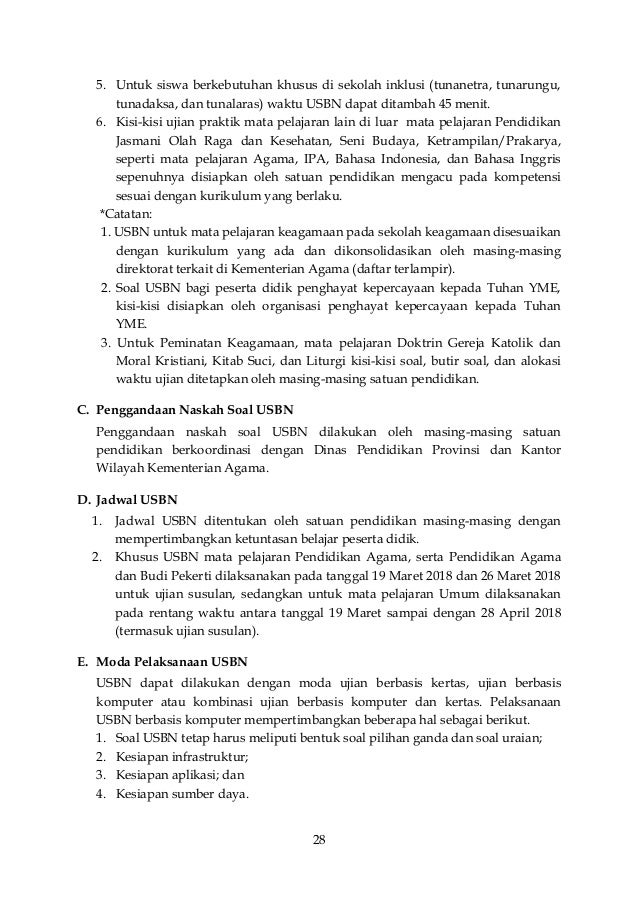 5. Untuk siswa berkebutuhan khusus di sekolah inklusi (tunanetra, tunarungu, tunadaksa, dan tunalaras) waktu USBN dapat ditambah 45 menit.
6. Kisi-kisi ujian praktik mata pelajaran lain di luar mata pelajaran Pendidikan Jasmani Olah Raga dan Kesehatan, Seni Budaya, Ketrampilan/Prakarya, seperti mata pelajaran Agama, IPA, Bahasa Indonesia, dan Bahasa Inggris sepenuhnya disiapkan oleh satuan pendidikan mengacu pada kompetensi sesuai dengan kurikulum yang berlaku.

*Catatan:
1. USBN untuk mata pelajaran keagamaan pada sekolah keagamaan disesuaikan dengan kurikulum yang ada dan dikonsolidasikan oleh masing-masing direktorat terkait di Kementerian Agama (daftar terlampir).
2. Soal USBN bagi peserta didik penghayat kepercayaan kepada Tuhan YME, kisi-kisi disiapkan oleh organisasi penghayat kepercayaan kepada Tuhan YME.
3. Untuk Peminatan Keagamaan, mata pelajaran Doktrin Gereja Katolik dan Moral Kristiani, Kitab Suci, dan Liturgi kisi-kisi soal, butir soal, dan alokasi waktu ujian ditetapkan oleh masing-masing satuan pendidikan.

C. Penggandaan Naskah Soal USBN

Penggandaan naskah soal USBN dilakukan oleh masing-masing satuan pendidikan berkoordinasi dengan Dinas Pendidikan Provinsi dan Kantor Wilayah Kementerian Agama.

D. Jadwal USBN

1. Jadwal USBN ditentukan oleh satuan pendidikan masing-masing dengan mempertimbangkan ketuntasan belajar peserta didik.
2. Khusus USBN mata pelajaran Pendidikan Agama, serta Pendidikan Agama dan Budi Pekerti dilaksanakan pada tanggal 19 Maret 2018 dan 26 Maret 2018 untuk ujian susulan, sedangkan untuk mata pelajaran Umum dilaksanakan pada rentang waktu antara tanggal 19 Maret sampai dengan 28 April 2018 (termasuk ujian susulan).

E. Moda Pelaksanaan USBN

USBN dapat dilakukan dengan moda ujian berbasis kertas, ujian berbasis komputer atau kombinasi ujian berbasis komputer dan kertas. Pelaksanaan USBN berbasis komputer mempertimbangkan beberapa hal sebagai berikut.
1. Soal USBN tetap harus meliputi bentuk soal pilihan ganda dan soal uraian;
2. Kesiapan infrastruktur;
3. Kesiapan aplikasi; dan
4. Kesiapan sumber daya.

28